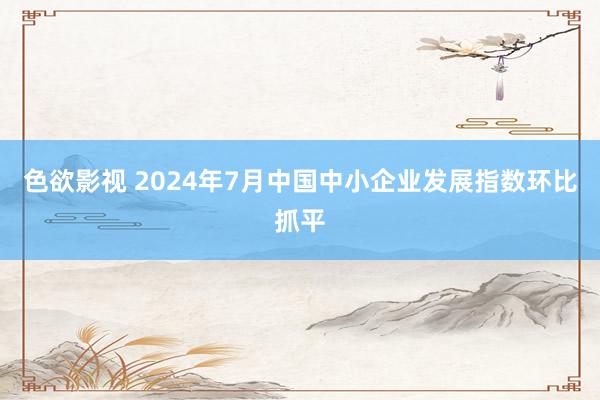 色欲影视 2024年7月中国中小企业发展指数环比抓平